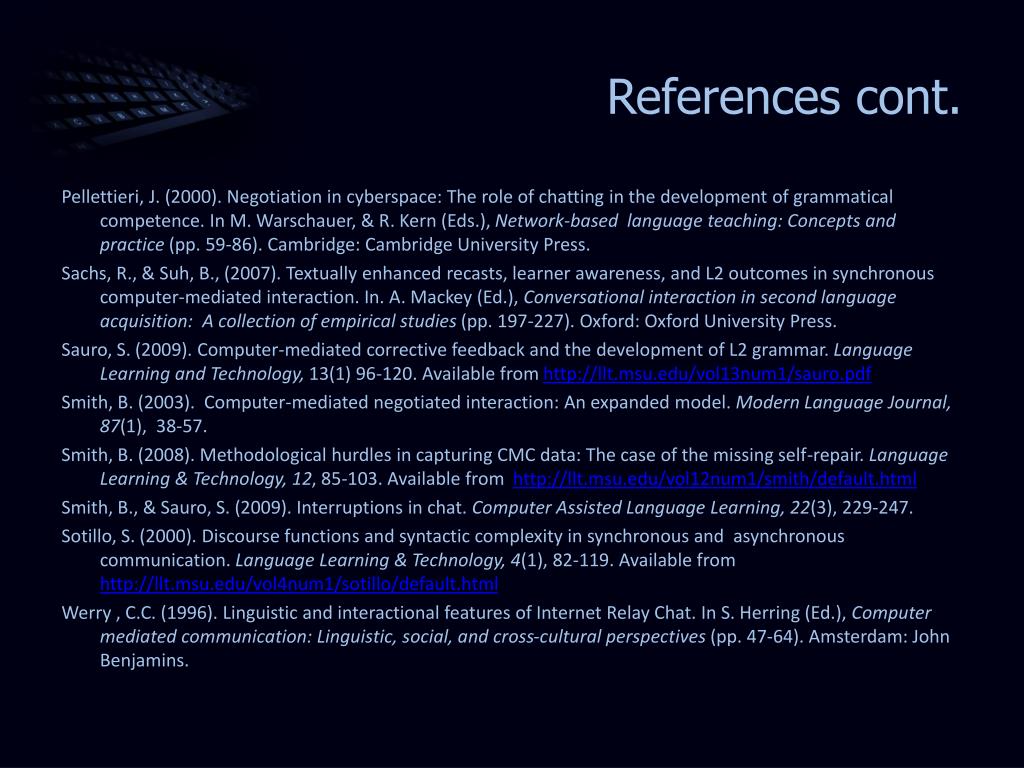 References cont.

Pellettieri, J. (2000). Negotiation in cyberspace: The role of chatting in the development of grammatical competence. In M. Warschauer, & R. Kern (Eds.), Network-based language teaching: Concepts and practice (pp. 59-86). Cambridge: Cambridge University Press.

Sachs, R., & Suh, B., (2007). Textually enhanced recasts, learner awareness, and L2 outcomes in synchronous computer-mediated interaction. In. A. Mackey (Ed.), Conversational interaction in second language acquisition: A collection of empirical studies (pp. 197-227). Oxford: Oxford University Press.

Sauro, S. (2009). Computer-mediated corrective feedback and the development of L2 grammar. Language Learning and Technology, 13(1) 96-120. Available from http://llt.msu.edu/vol13num1/sauro.pdf

Smith, B. (2003). Computer-mediated negotiated interaction: An expanded model. Modern Language Journal, 87(1), 38-57.

Smith, B. (2008). Methodological hurdles in capturing CMC data: The case of the missing self-repair. Language Learning & Technology, 12, 85-103. Available from http://llt.msu.edu/vol12num1/smith/default.html

Smith, B., & Sauro, S. (2009). Interruptions in chat. Computer Assisted Language Learning, 22(3), 229-247.

Sotillo, S. (2000). Discourse functions and syntactic complexity in synchronous and asynchronous communication. Language Learning & Technology, 4(1), 82-119. Available from http://llt.msu.edu/vol4num1/sotillo/default.html

Werry , C.C. (1996). Linguistic and interactional features of Internet Relay Chat. In S. Herring (Ed.), Computer mediated communication: Linguistic, social, and cross-cultural perspectives (pp. 47-64). Amsterdam: John Benjamins.